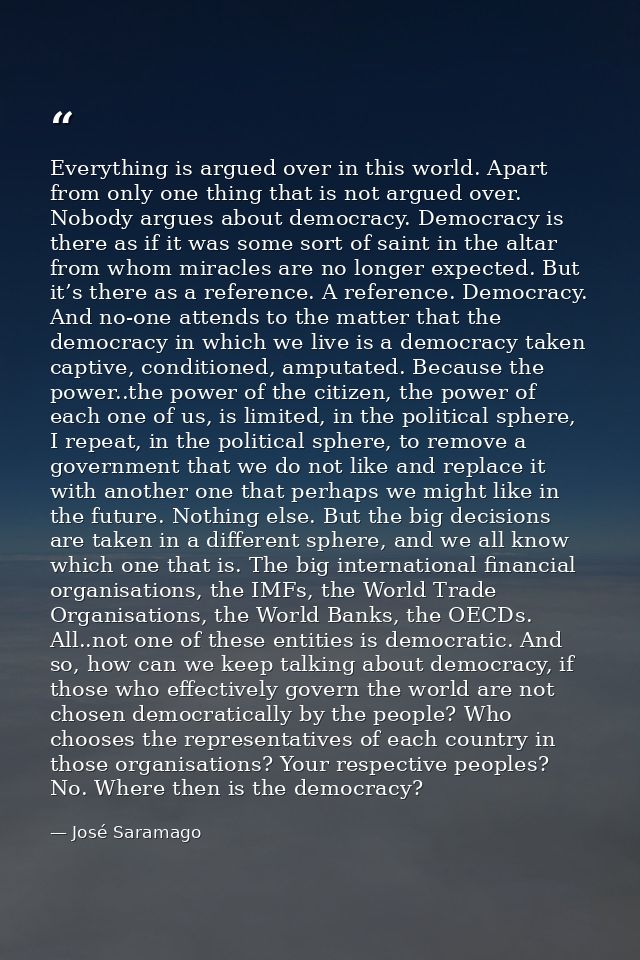 "

Everything is argued over in this world. Apart from only one thing that is not argued over. Nobody argues about democracy. Democracy is there as if it was some sort of saint in the altar from whom miracles are no longer expected. But it's there as a reference. A reference. Democracy. And no-one attends to the matter that the democracy in which we live is a democracy taken captive, conditioned, amputated. Because the power..the power of the citizen, the power of each one of us, is limited, in the political sphere, I repeat, in the political sphere, to remove a government that we do not like and replace it with another one that perhaps we might like in the future. Nothing else. But the big decisions are taken in a different sphere, and we all know which one that is. The big international financial organisations, the IMFs, the World Trade Organisations, the World Banks, the OECDs. All..not one of these entities is democratic. And so, how can we keep talking about democracy, if those who effectively govern the world are not chosen democratically by the people? Who chooses the representatives of each country in those organisations? Your respective peoples? No. Where then is the democracy?

— José Saramago